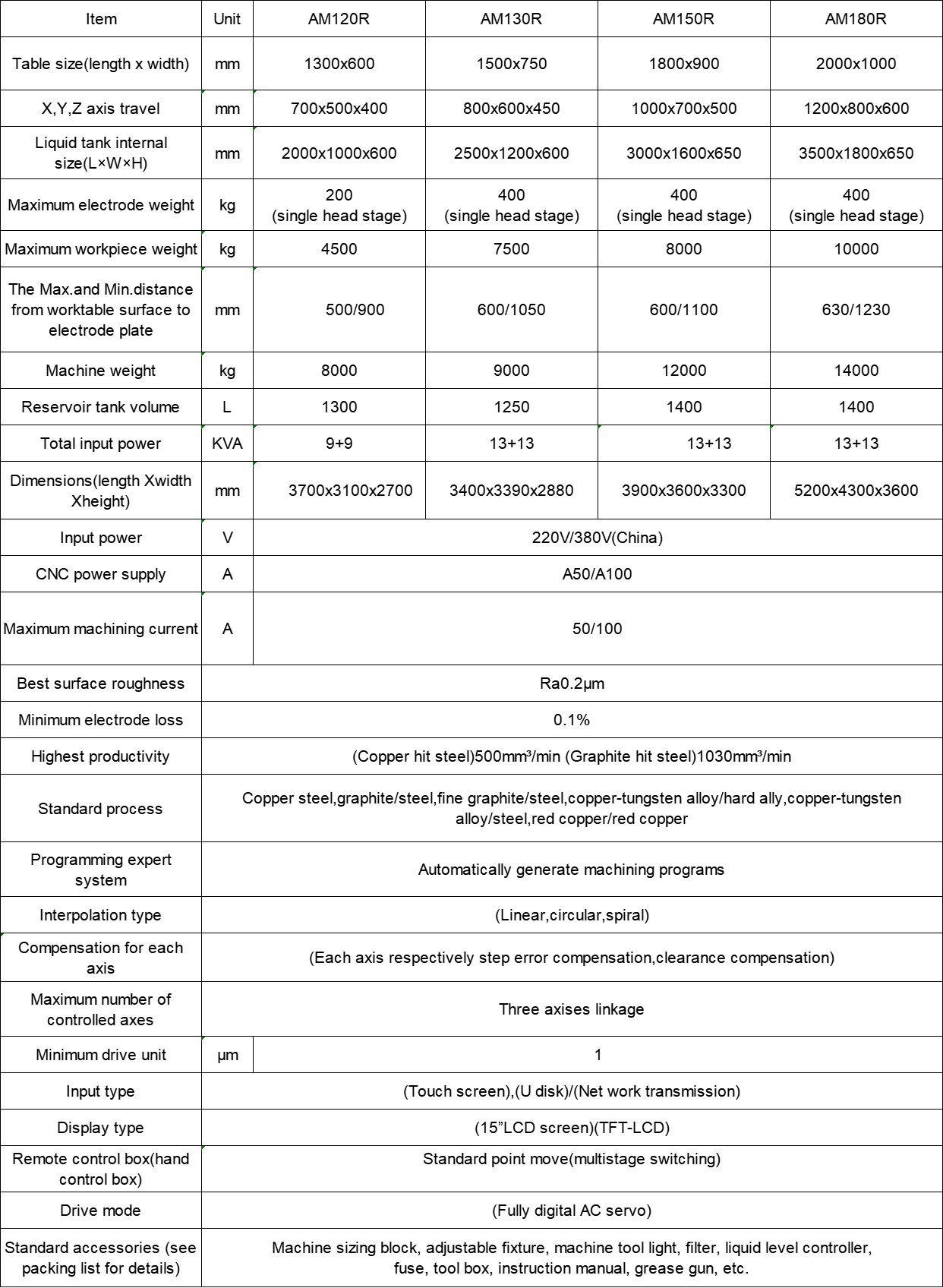 | Item | Unit | AM120R | AM130R | AM150R | AM180R |
|---|---|---|---|---|---|
| Table size(length x width) | mm | 1300x600 | 1500x750 | 1800x900 | 2000x1000 |
| X,Y,Z axis travel | mm | 700x500x400 | 800x600x450 | 1000x700x500 | 1200x800x600 |
| Liquid tank internal size(L×W×H) | mm | 2000x1000x600 | 2500x1200x600 | 3000x1600x650 | 3500x1800x650 |
| Maximum electrode weight | kg | 200 (single head stage) | 400 (single head stage) | 400 (single head stage) | 400 (single head stage) |
| Maximum workpiece weight | kg | 4500 | 7500 | 8000 | 10000 |
| The Max.and Min.distance from worktable surface to electrode plate | mm | 500/900 | 600/1050 | 600/1100 | 630/1230 |
| Machine weight | kg | 8000 | 9000 | 12000 | 14000 |
| Reservoir tank volume | L | 1300 | 1250 | 1400 | 1400 |
| Total input power | KVA | 9+9 | 13+13 | 13+13 | 13+13 |
| Dimensions(length Xwidth Xheight) | mm | 3700x3100x2700 | 3400x3390x2880 | 3900x3600x3300 | 5200x4300x3600 |
| Input power | V | 220V/380V(China) | | | |
| CNC power supply | A | A50/A100 | | | |
| Maximum machining current | A | 50/100 | | | |
| Best surface roughness | Ra0.2μm | | | | |
| Minimum electrode loss | 0.1% | | | | |
| Highest productivity | (Copper hit steel)500mm³/min (Graphite hit steel)1030mm³/min | | | | |
| Standard process | Copper steel,graphite/steel,fine graphite/steel,copper-tungsten alloy/hard ally,copper-tungsten alloy/steel,red copper/red copper | | | | |
| Programming expert system | Automatically generate machining programs | | | | |
| Interpolation type | (Linear,circular,spiral) | | | | |
| Compensation for each axis | (Each axis respectively step error compensation,clearance compensation) | | | | |
| Maximum number of controlled axes | Three axises linkage | | | | |
| Minimum drive unit | μm | 1 | | | |
| Input type | (Touch screen),(U disk)/(Net work transmission) | | | | |
| Display type | (15”LCD screen)(TFT-LCD) | | | | |
| Remote control box(hand control box) | Standard point move(multistage switching) | | | | |
| Drive mode | (Fully digital AC servo) | | | | |
| Standard accessories (see packing list for details) | Machine sizing block, adjustable fixture, machine tool light, filter, liquid level controller, fuse, tool box, instruction manual, grease gun, etc. | | | | |